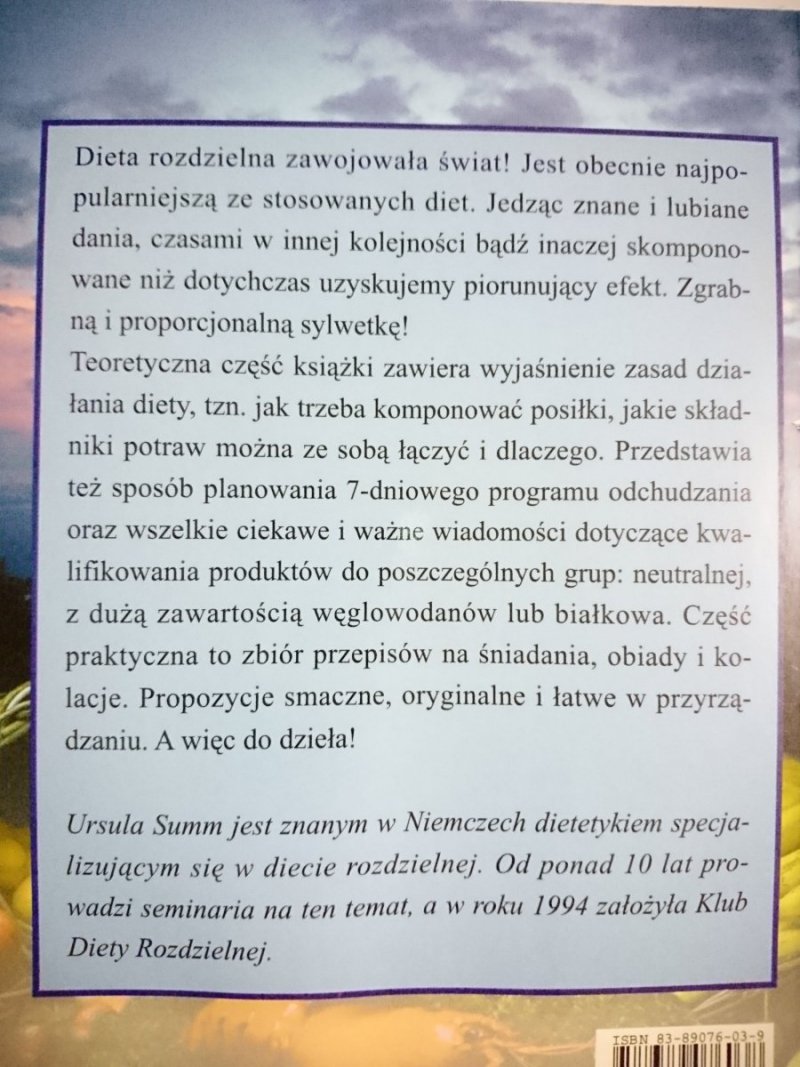 Dieta rozdzielna zawojowała świat! Jest obecnie najpopularniejszą ze stosowanych diet. Jedząc znane i lubiane dania, czasami w innej kolejności bądź inaczej skomponowane niż dotychczas uzyskujemy piorunujący efekt. Zgrabną i proporcjonalną sylwetkę!
Teoretyczna część książki zawiera wyjaśnienie zasad działania diety, tzn. jak trzeba komponować posiłki, jakie składniki potraw można ze sobą łączyć i dlaczego. Przedstawia też sposób planowania 7-dniowego programu odchudzania oraz wszelkie ciekawe i ważne wiadomości dotyczące kwalifikowania produktów do poszczególnych grup: neutralnej, z dużą zawartością węglowodanów lub białkowa. Część praktyczna to zbiór przepisów na śniadania, obiady i kolacje. Propozycje smaczne, oryginalne i łatwe w przyrządzaniu. A więc do dzieła!

Ursula Summ jest znanym w Niemczech dietetykiem specjalizującym się w diecie rozdzielnej. Od ponad 10 lat prowadzi seminaria na ten temat, a w roku 1994 założyła Klub Diety Rozdzielnej.

ISBN 83-89076-03-9